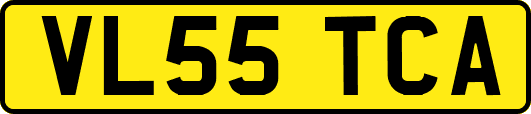 VL55 TCA